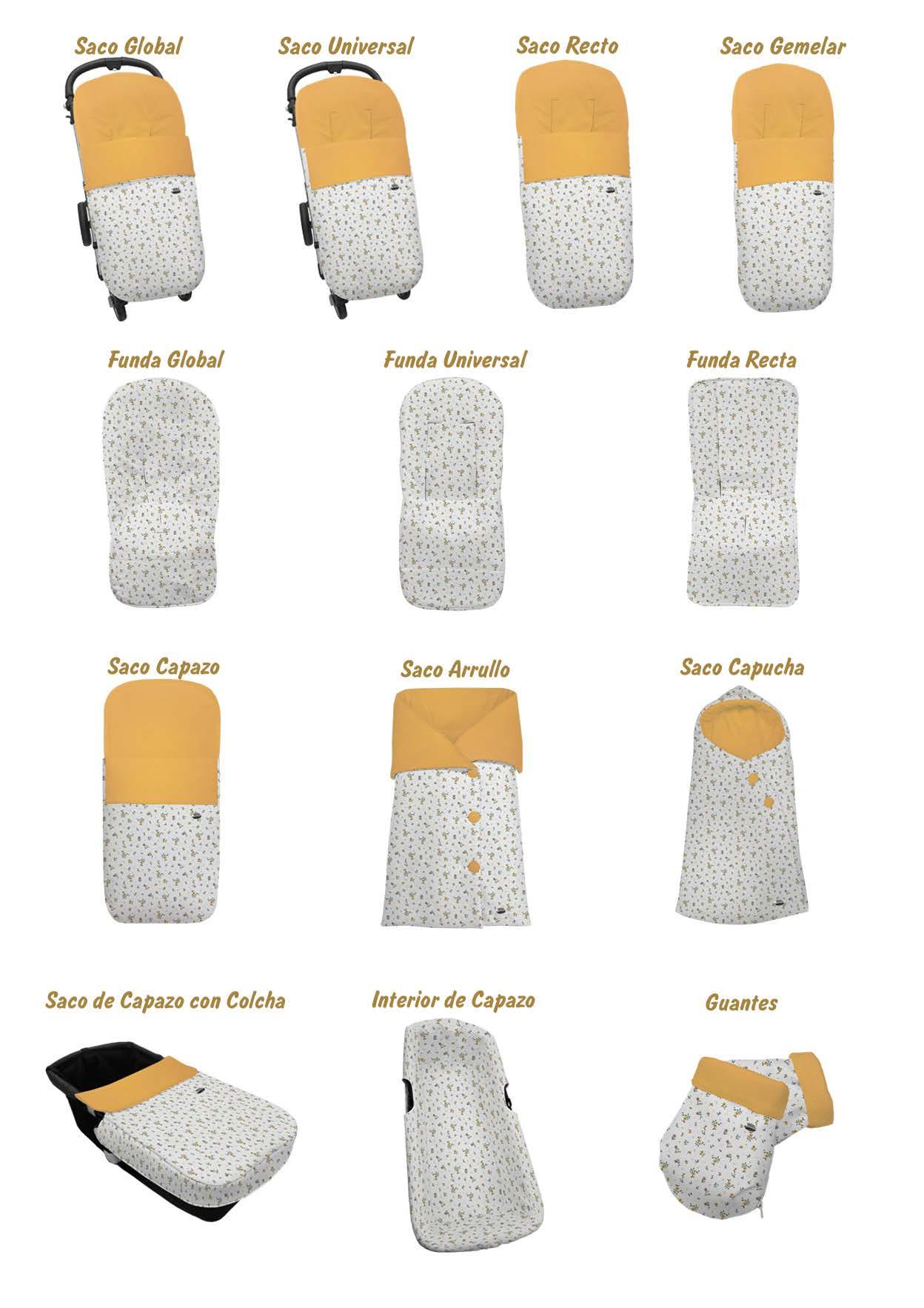 Saco Global

Saco Universal

Saco Recto

Saco Gemelar

Funda Global

Funda Universal

Funda Recta

Saco Capazo

Saco Arrullo

Saco Capucha

Saco de Capazo con Colcha

Interior de Capazo

Guantes